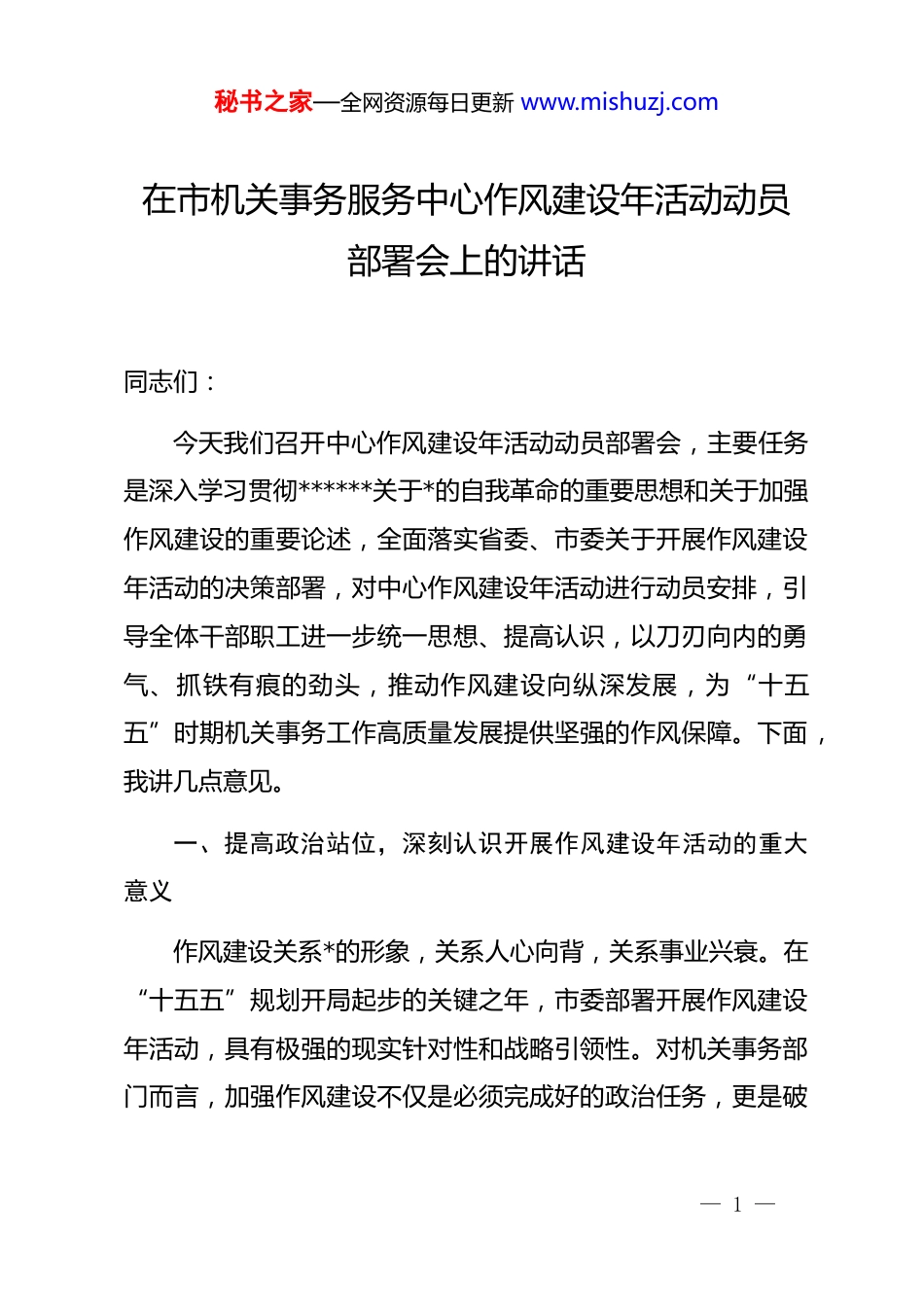 秘书之家—全网资源每日更新 www.mishuzj.com

在市机关事务服务中心作风建设年活动动员部署会上的讲话

同志们：

今天我们召开中心作风建设年活动动员部署会，主要任务是深入学习贯彻******关于*的自我革命的重要思想和关于加强作风建设的重要论述，全面落实省委、市委关于开展作风建设年活动的决策部署，对中心作风建设年活动进行动员安排，引导全体干部职工进一步统一思想、提高认识，以刀刃向内的勇气、抓铁有痕的劲头，推动作风建设向纵深发展，为“十五五”时期机关事务工作高质量发展提供坚强的作风保障。下面，我讲几点意见。

一、提高政治站位，深刻认识开展作风建设年活动的重大意义

作风建设关系*的形象，关系人心向背，关系事业兴衰。在“十五五”规划开局起步的关键之年，市委部署开展作风建设年活动，具有极强的现实针对性和战略引领性。对机关事务部门而言，加强作风建设不仅是必须完成好的政治任务，更是破

— 1 —